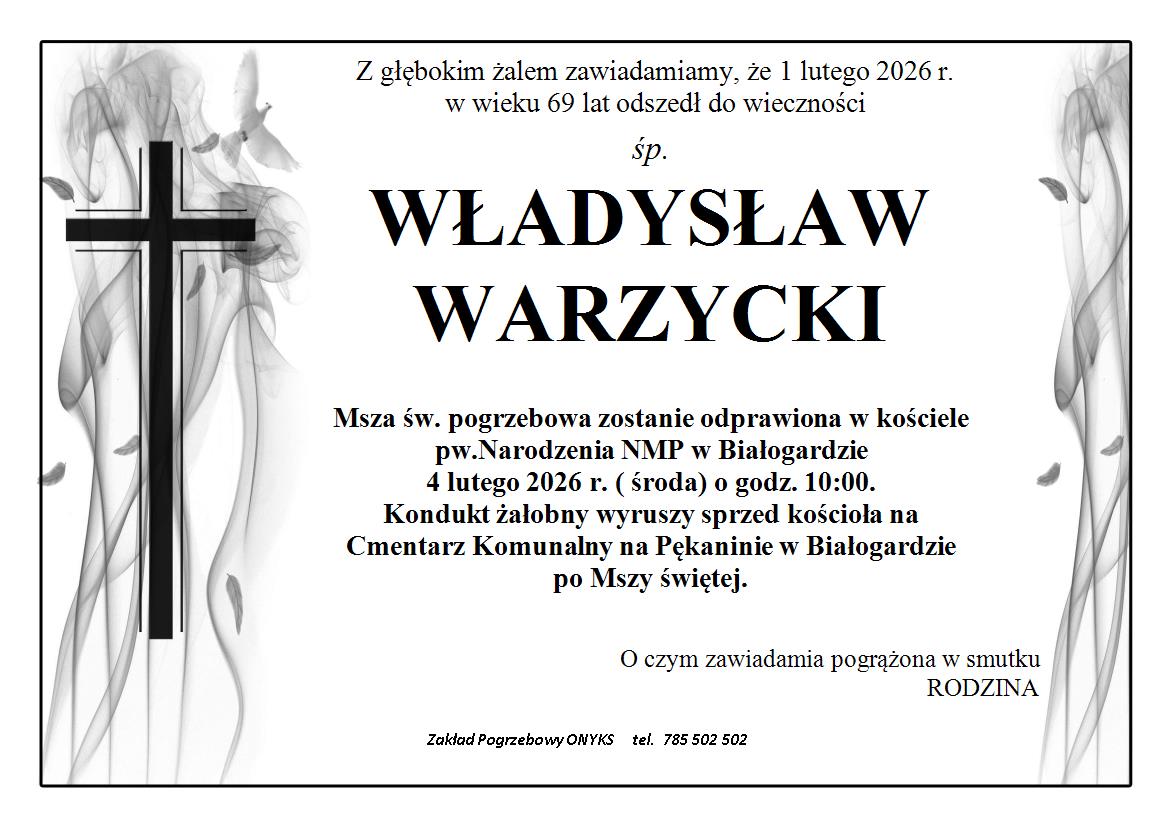 Z głębokim żalem zawiadamiamy, że 1 lutego 2026 r.
w wieku 69 lat odszedł do wieczności

śp.

WŁADYSŁAW
WARZYCKI

Msza św. pogrzebowa zostanie odprawiona w kościele
pw.Narodzenia NMP w Białogardzie
4 lutego 2026 r. ( środa) o godz. 10:00.
Kondukt żałobny wyruszy sprzed kościoła na
Cmentarz Komunalny na Pękaninie w Białogardzie
po Mszy świętej.

O czym zawiadamia pogrążona w smutku
RODZINA

Zakład Pogrzebowy ONYKS tel. 785 502 502